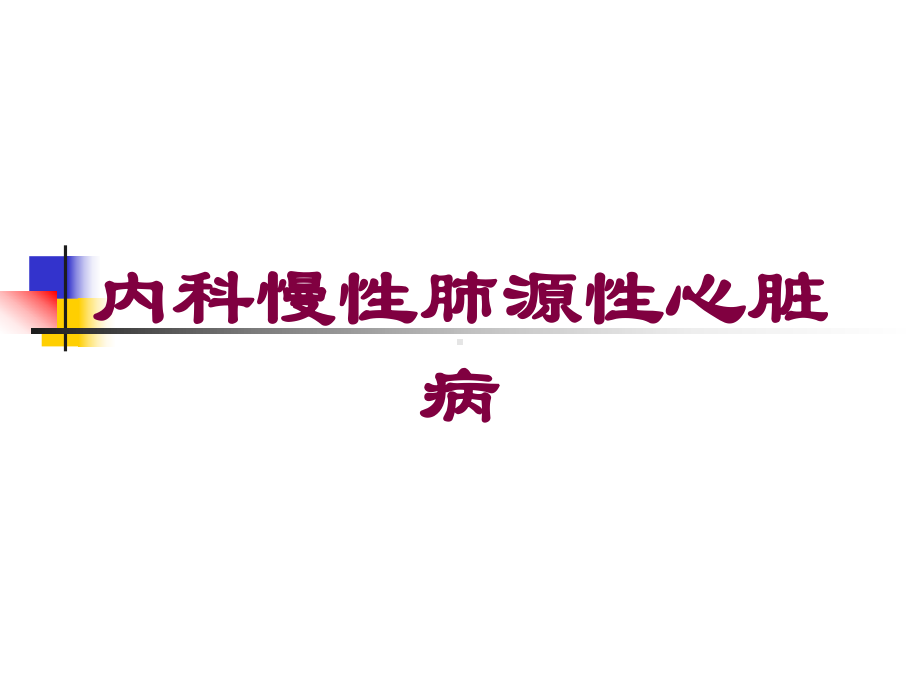 内科慢性肺源性心脏病